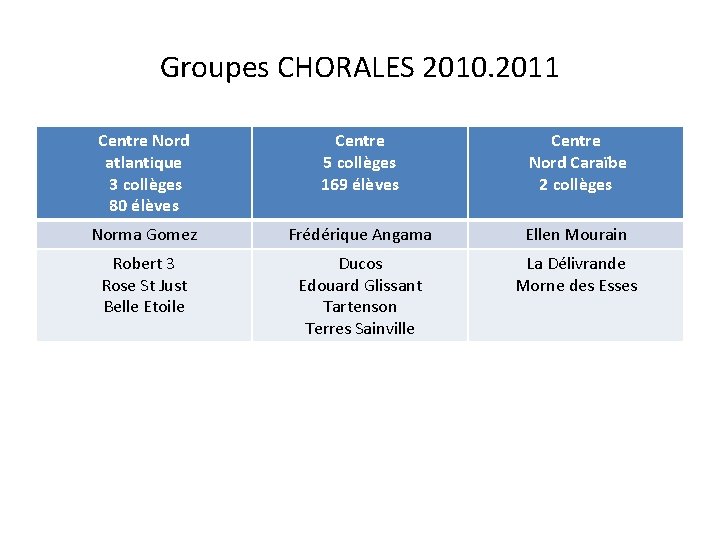 Groupes CHORALES 2010.2011

| Centre Nord atlantique 3 collèges 80 élèves | Centre 5 collèges 169 élèves | Centre Nord Caraïbe 2 collèges |
|---|---|---|
| Norma Gomez | Frédérique Angama | Ellen Mourain |
| Robert 3 Rose St Just Belle Etoile | Ducos Edouard Glissant Tartenson Terres Sainville | La Délivrande Morne des Esses |